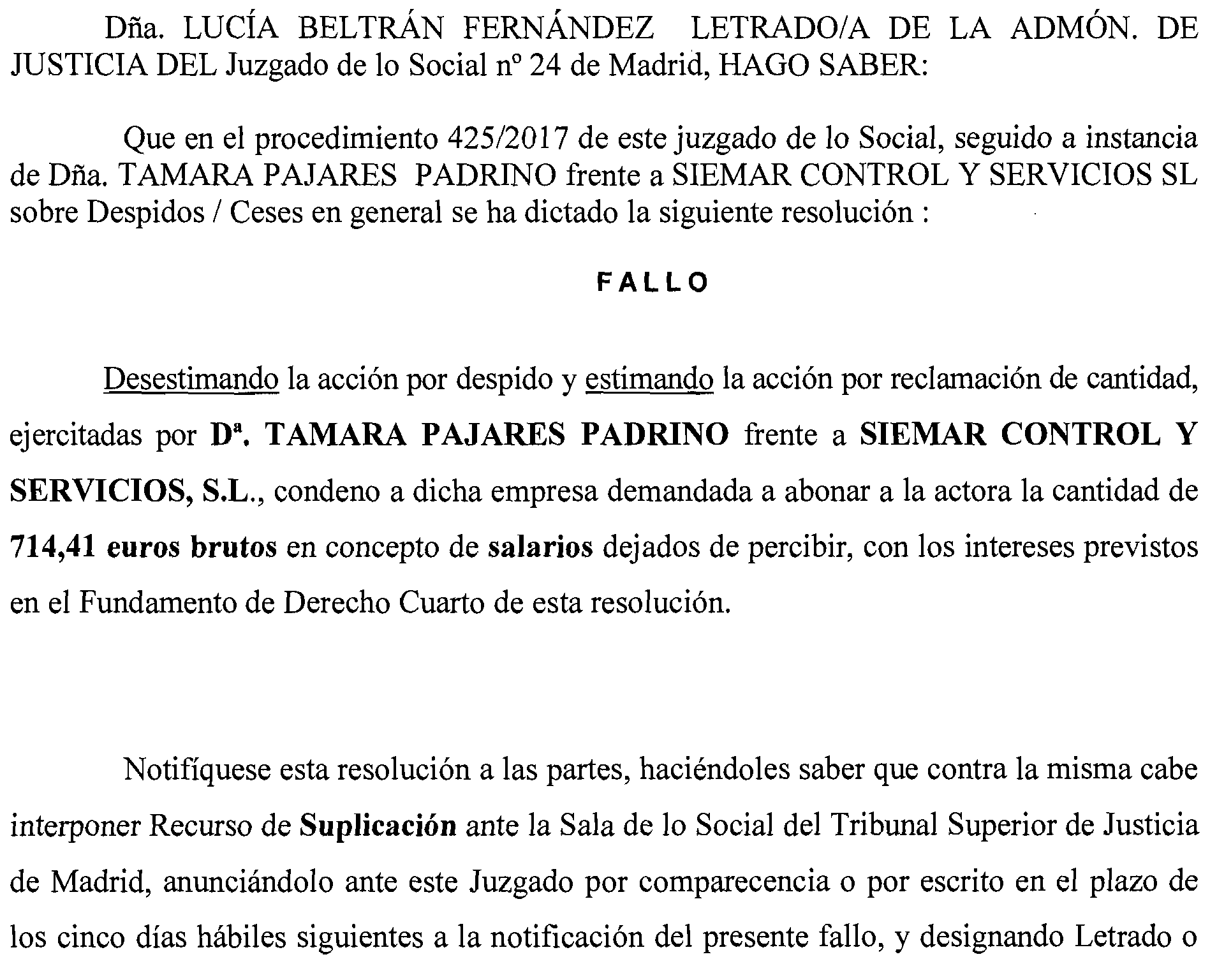 Dña. LUCÍA BELTRÁN FERNÁNDEZ LETRADO/A DE LA ADMÓN. DE JUSTICIA DEL Juzgado de lo Social nº 24 de Madrid, HAGO SABER:

Que en el procedimiento 425/2017 de este juzgado de lo Social, seguido a instancia de Dña. TAMARA PAJARES PADRINO frente a SIEMAR CONTROL Y SERVICIOS SL sobre Despidos / Ceses en general se ha dictado la siguiente resolución :

FALLO

Desestimando la acción por despido y estimando la acción por reclamación de cantidad, ejercitadas por Dª. TAMARA PAJARES PADRINO frente a SIEMAR CONTROL Y SERVICIOS, S.L., condeno a dicha empresa demandada a abonar a la actora la cantidad de 714,41 euros brutos en concepto de salarios dejados de percibir, con los intereses previstos en el Fundamento de Derecho Cuarto de esta resolución.

Notifíquese esta resolución a las partes, haciéndoles saber que contra la misma cabe interponer Recurso de Suplicación ante la Sala de lo Social del Tribunal Superior de Justicia de Madrid, anunciándolo ante este Juzgado por comparecencia o por escrito en el plazo de los cinco días hábiles siguientes a la notificación del presente fallo, y designando Letrado o